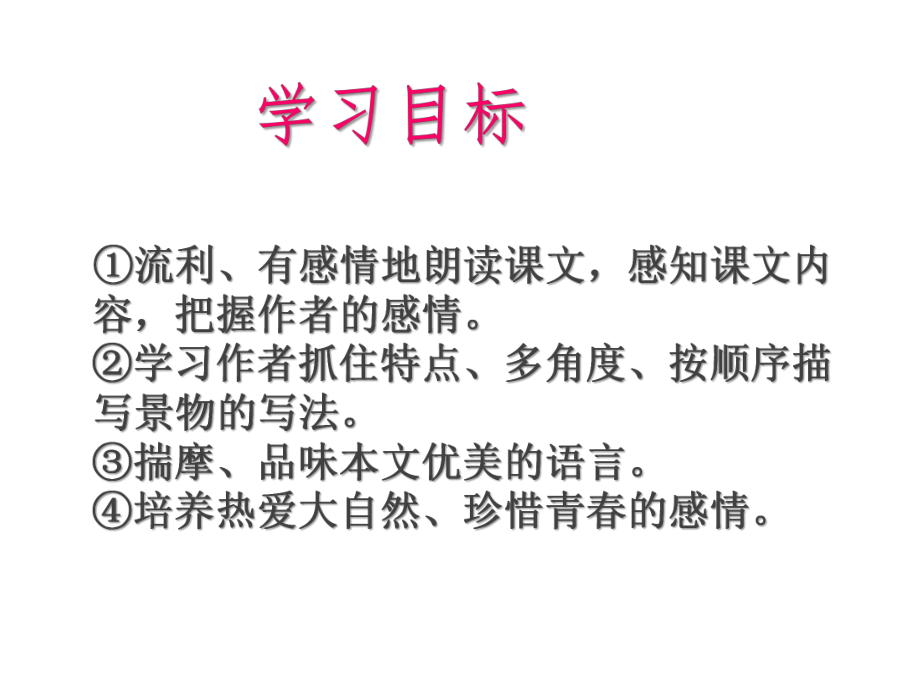 学习目标

①流利、有感情地朗读课文，感知课文内容，把握作者的感情。
②学习作者抓住特点、多角度、按顺序描写景物的写法。
③揣摩、品味本文优美的语言。
④培养热爱大自然、珍惜青春的感情。